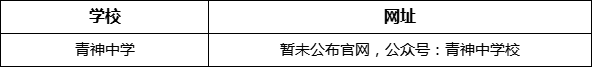 | 学校 | 网址 |
|---|---|
| 青神中学 | 暂未公布官网，公众号：青神中学校 |